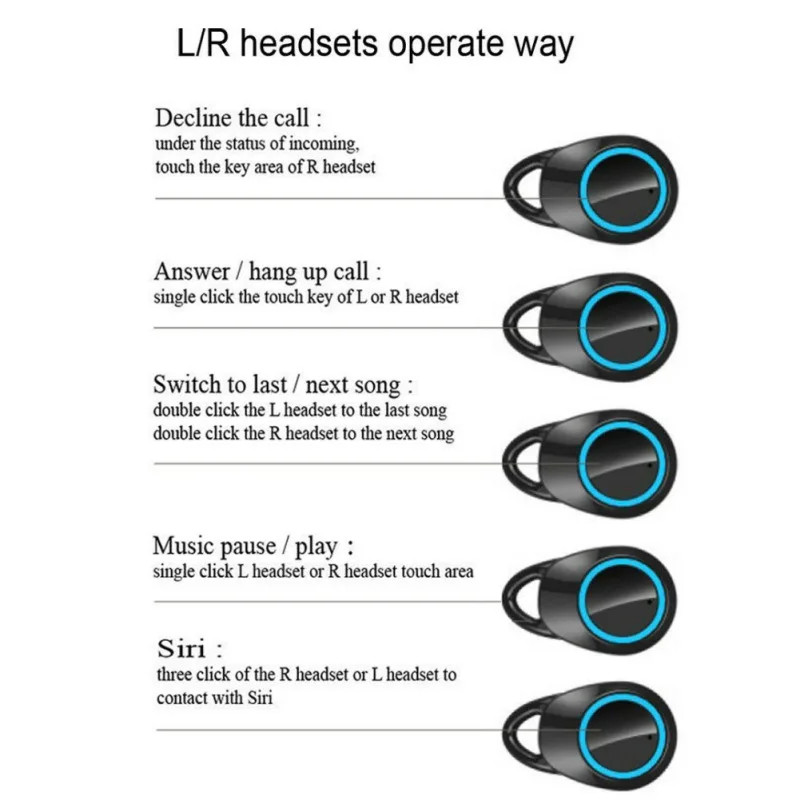 L/R headsets operate way

Decline the call :
under the status of incoming, touch the key area of R headset

Answer / hang up call :
single click the touch key of L or R headset

Switch to last / next song :
double click the L headset to the last song
double click the R headset to the next song

Music pause / play :
single click L headset or R headset touch area

Siri :
three click of the R headset or L headset to contact with Siri